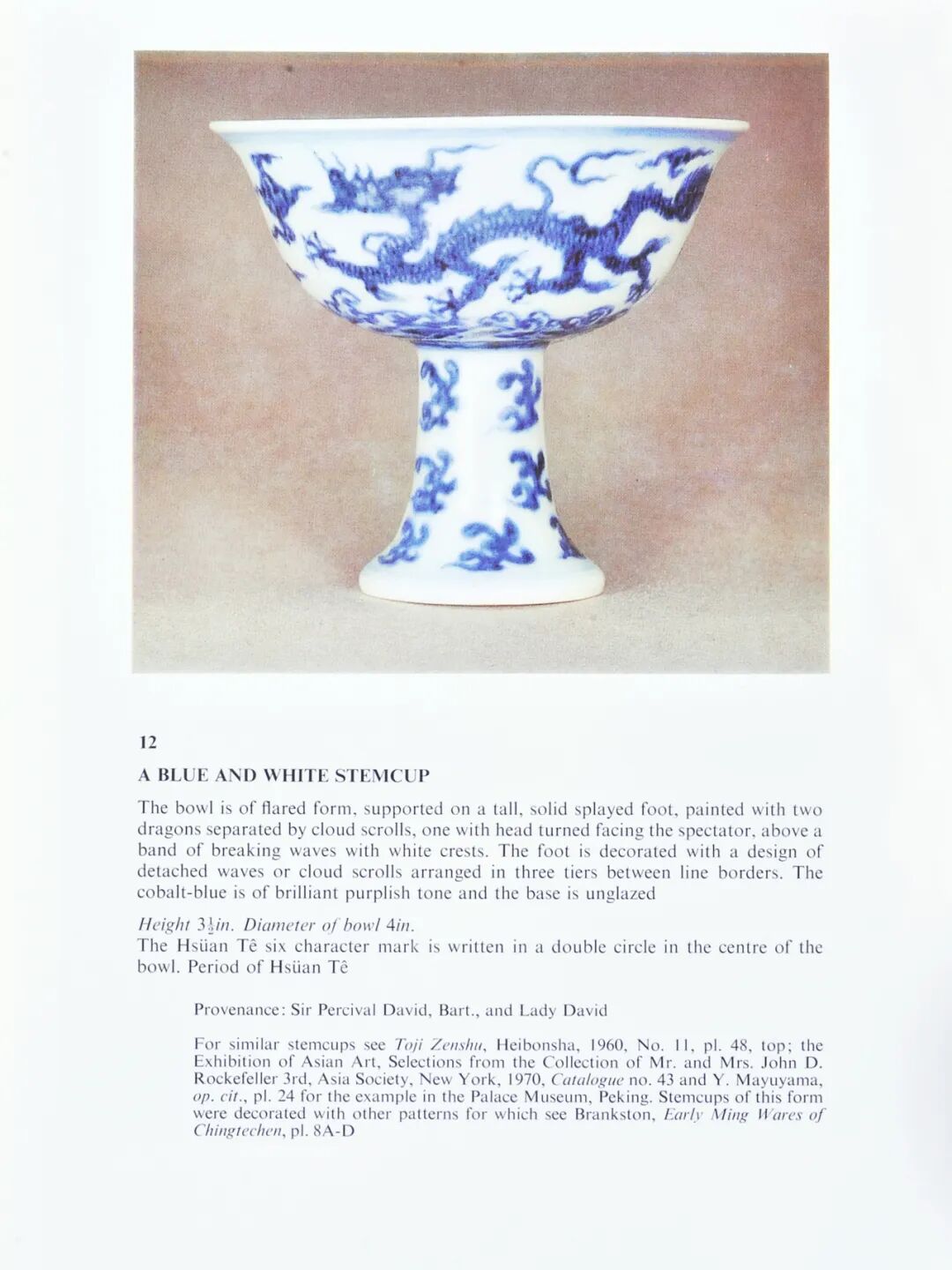 12

A BLUE AND WHITE STEMCUP

The bowl is of flared form, supported on a tall, solid splayed foot, painted with two dragons separated by cloud scrolls, one with head turned facing the spectator, above a band of breaking waves with white crests. The foot is decorated with a design of detached waves or cloud scrolls arranged in three tiers between line borders. The cobalt-blue is of brilliant purplish tone and the base is unglazed

Height $3\frac{1}{2}$in. Diameter of bowl 4in.
The Hsüan Tê six character mark is written in a double circle in the centre of the bowl. Period of Hsüan Tê

Provenance: Sir Percival David, Bart., and Lady David

For similar stemcups see Toji Zenshu, Heibonsha, 1960, No. 11, pl. 48, top; the Exhibition of Asian Art, Selections from the Collection of Mr. and Mrs. John D. Rockefeller 3rd, Asia Society, New York, 1970, Catalogue no. 43 and Y. Mayuyama, op. cit., pl. 24 for the example in the Palace Museum, Peking. Stemcups of this form were decorated with other patterns for which see Brankston, Early Ming Wares of Chingtechen, pl. 8A-D